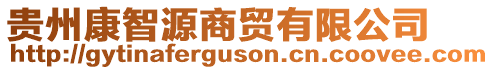 贵州康智源商贸有限公司
http://gytinaferguson.cn.coovee.com